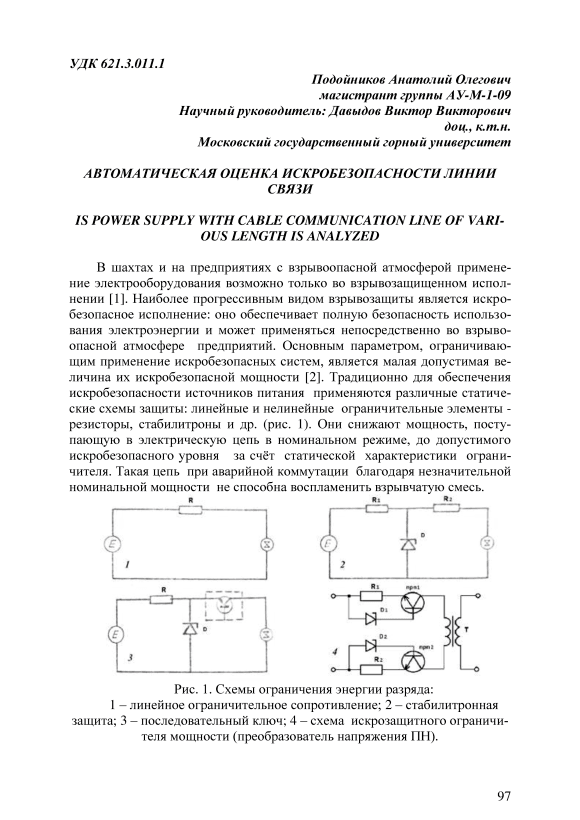 УДК 621.3.011.1

Подойников Анатолий Олегович
магистрант группы АУ-М-1-09
Научный руководитель: Давыдов Виктор Викторович
доц., к.т.н.
Московский государственный горный университет

АВТОМАТИЧЕСКАЯ ОЦЕНКА ИСКРОБЕЗОПАСНОСТИ ЛИНИИ СВЯЗИ

IS POWER SUPPLY WITH CABLE COMMUNICATION LINE OF VARIOUS LENGTH IS ANALYZED

В шахтах и на предприятиях с взрывоопасной атмосферой применение электрооборудования возможно только во взрывозащищенном исполнении [1]. Наиболее прогрессивным видом взрывозащиты является искробезопасное исполнение: оно обеспечивает полную безопасность использования электроэнергии и может применяться непосредственно во взрывоопасной атмосфере предприятий. Основным параметром, ограничивающим применение искробезопасных систем, является малая допустимая величина их искробезопасной мощности [2]. Традиционно для обеспечения искробезопасности источников питания применяются различные статические схемы защиты: линейные и нелинейные ограничительные элементы - резисторы, стабилитроны и др. (рис. 1). Они снижают мощность, поступающую в электрическую цепь в номинальном режиме, до допустимого искробезопасного уровня за счёт статической характеристики ограничителя. Такая цепь при аварийной коммутации благодаря незначительной номинальной мощности не способна воспламенить взрывчатую смесь.

R
E
1
R1
R2
D
E
2
R
D
E
3
R1
npn1
D1
T
D2
npn2
R2
4

Рис. 1. Схемы ограничения энергии разряда:
1 – линейное ограничительное сопротивление; 2 – стабилитронная защита; 3 – последовательный ключ; 4 – схема искрозащитного ограничителя мощности (преобразователь напряжения ПН).

97